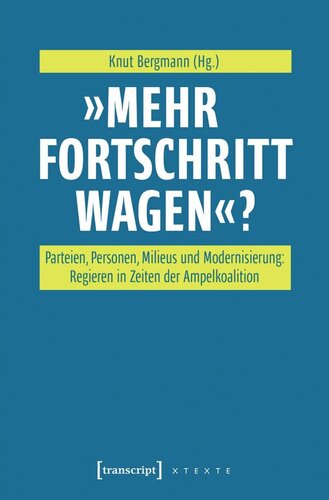 Knut Bergmann (Hg.)

»MEHR FORTSCHRITT WAGEN«?

Parteien, Personen, Milieus und Modernisierung: Regieren in Zeiten der Ampelkoalition

[transcript] X T E X T E